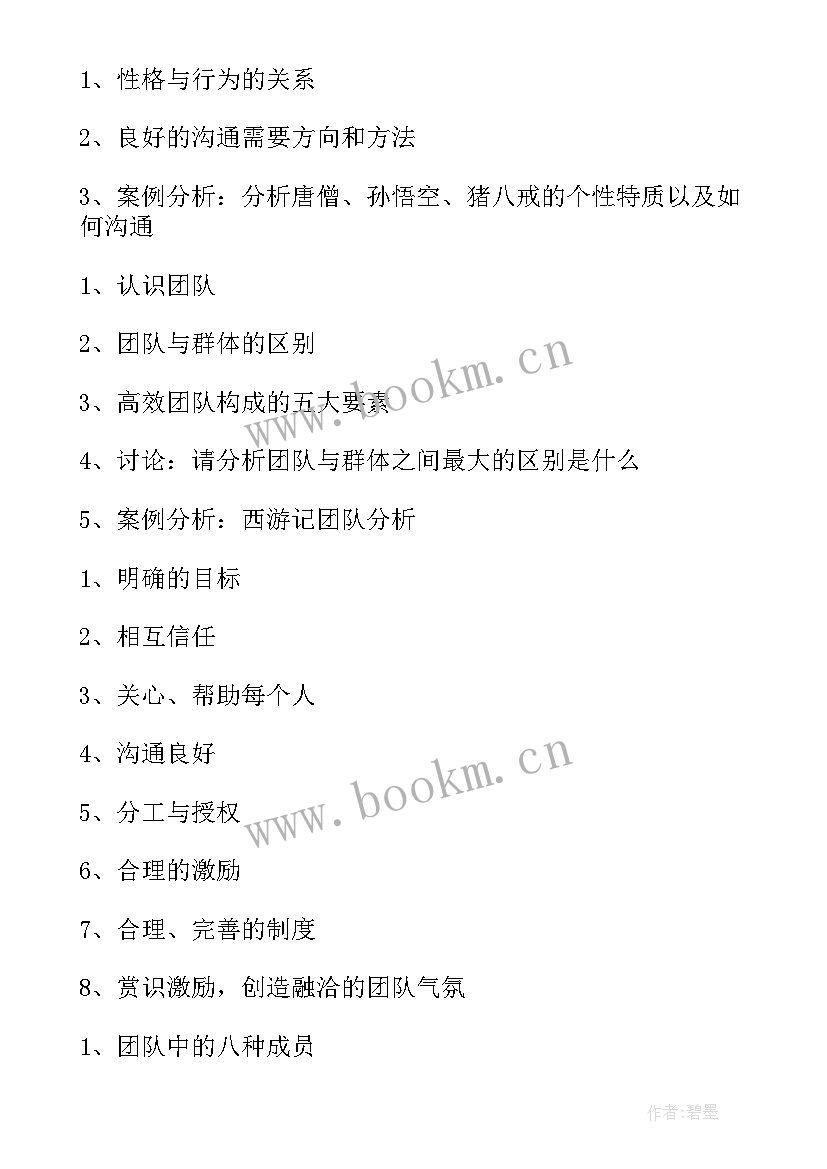 1、性格与行为的关系

2、良好的沟通需要方向和方法

3、案例分析：分析唐僧、孙悟空、猪八戒的个性特质以及如何沟通

1、认识团队

2、团队与群体的区别

3、高效团队构成的五大要素

4、讨论：请分析团队与群体之间最大的区别是什么

5、案例分析：西游记团队分析

1、明确的目标

2、相互信任

3、关心、帮助每个人

4、沟通良好

5、分工与授权

6、合理的激励

7、合理、完善的制度

8、赏识激励，创造融洽的团队气氛

1、团队中的八种成员

www.bookm.cn

www.bookm.cn

作者:碧墨